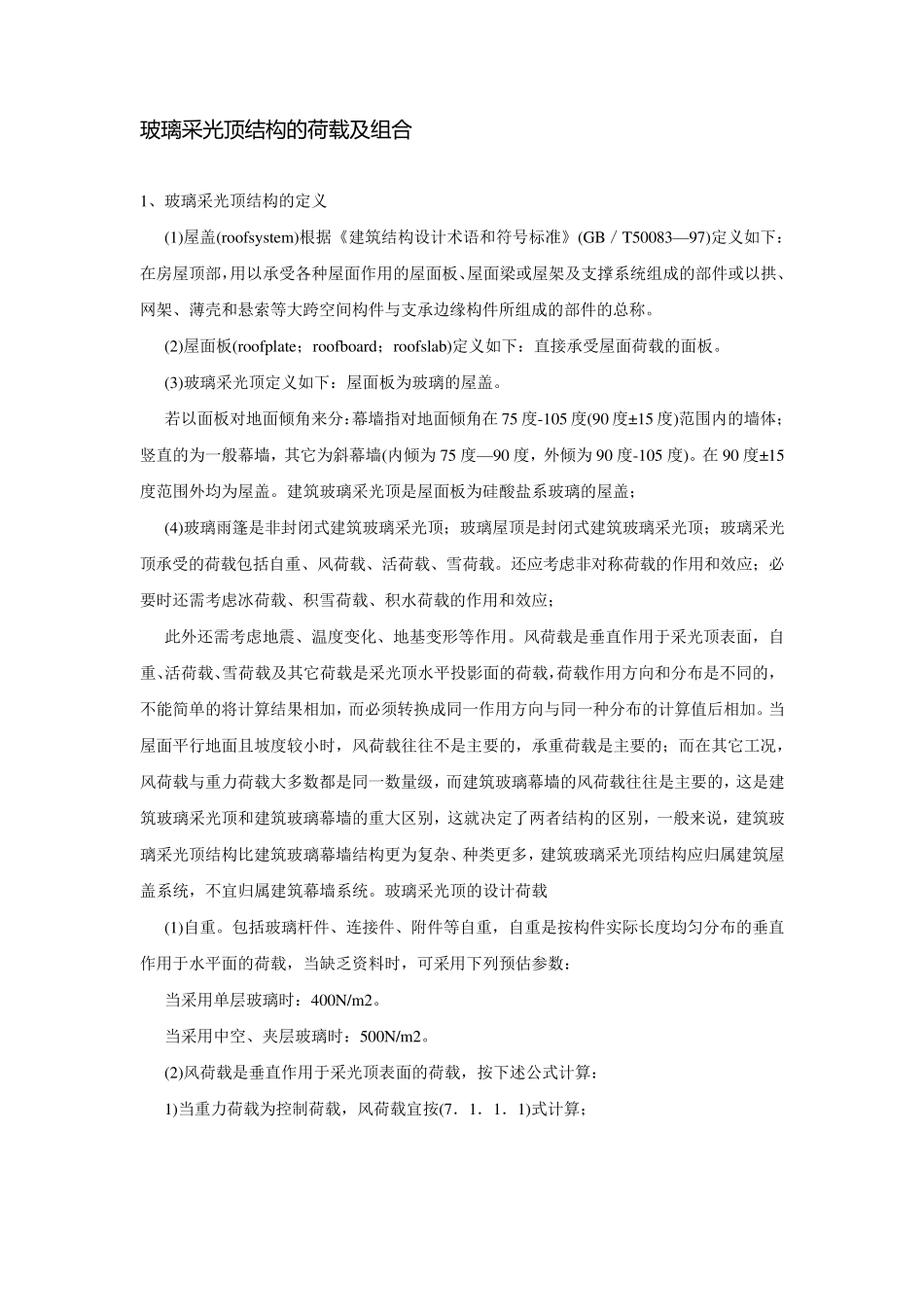 玻璃采光顶结构的荷载及组合

1、玻璃采光顶结构的定义

(1)屋盖(roofsystem)根据《建筑结构设计术语和符号标准》(GB／T50083—97)定义如下：在房屋顶部，用以承受各种屋面作用的屋面板、屋面梁或屋架及支撑系统组成的部件或以拱、网架、薄壳和悬索等大跨空间构件与支承边缘构件所组成的部件的总称。

(2)屋面板(roofplate；roofboard；roofslab)定义如下：直接承受屋面荷载的面板。

(3)玻璃采光顶定义如下：屋面板为玻璃的屋盖。

若以面板对地面倾角来分：幕墙指对地面倾角在75度-105度(90度±15度)范围内的墙体；竖直的为一般幕墙，其它为斜幕墙(内倾为75度—90度，外倾为90度-105度)。在90度±15度范围外均为屋盖。建筑玻璃采光顶是屋面板为硅酸盐系玻璃的屋盖；

(4)玻璃雨篷是非封闭式建筑玻璃采光顶；玻璃屋顶是封闭式建筑玻璃采光顶；玻璃采光顶承受的荷载包括自重、风荷载、活荷载、雪荷载。还应考虑非对称荷载的作用和效应；必要时还需考虑冰荷载、积雪荷载、积水荷载的作用和效应；

此外还需考虑地震、温度变化、地基变形等作用。风荷载是垂直作用于采光顶表面，自重、活荷载、雪荷载及其它荷载是采光顶水平投影面的荷载，荷载作用方向和分布是不同的，不能简单的将计算结果相加，而必须转换成同一作用方向与同一种分布的计算值后相加。当屋面平行地面且坡度较小时，风荷载往往不是主要的，承重荷载是主要的；而在其它工况，风荷载与重力荷载大多数都是同一数量级，而建筑玻璃幕墙的风荷载往往是主要的，这是建筑玻璃采光顶和建筑玻璃幕墙的重大区别，这就决定了两者结构的区别，一般来说，建筑玻璃采光顶结构比建筑玻璃幕墙结构更为复杂、种类更多，建筑玻璃采光顶结构应归属建筑屋盖系统，不宜归属建筑幕墙系统。玻璃采光顶的设计荷载

(1)自重。包括玻璃杆件、连接件、附件等自重，自重是按构件实际长度均匀分布的垂直作用于水平面的荷载，当缺乏资料时，可采用下列预估参数：

当采用单层玻璃时：400N/m2。

当采用中空、夹层玻璃时：500N/m2。

(2)风荷载是垂直作用于采光顶表面的荷载，按下述公式计算：

1)当重力荷载为控制荷载，风荷载宜按(7．1．1．1)式计算；